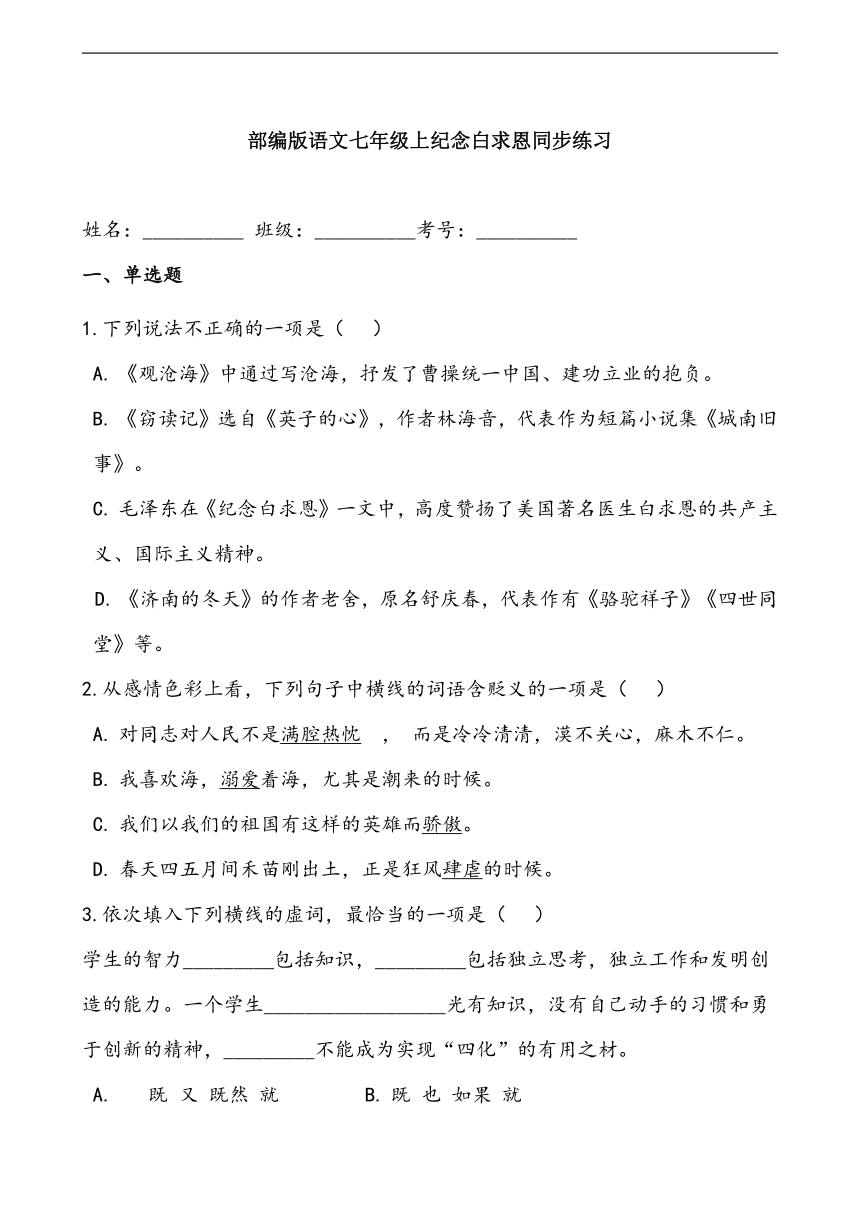 部编版语文七年级上纪念白求恩同步练习

姓名：__________ 班级：__________考号：__________

一、单选题

1.下列说法不正确的一项是（    ）

A. 《观沧海》中通过写沧海，抒发了曹操统一中国、建功立业的抱负。

B. 《窃读记》选自《英子的心》，作者林海音，代表作为短篇小说集《城南旧事》。

C. 毛泽东在《纪念白求恩》一文中，高度赞扬了美国著名医生白求恩的共产主义、国际主义精神。

D. 《济南的冬天》的作者老舍，原名舒庆春，代表作有《骆驼祥子》《四世同堂》等。

2.从感情色彩上看，下列句子中横线的词语含贬义的一项是（    ）

A. 对同志对人民不是满腔热忱 ， 而是冷冷清清，漠不关心，麻木不仁。

B. 我喜欢海，溺爱着海，尤其是潮来的时候。

C. 我们以我们的祖国有这样的英雄而骄傲。

D. 春天四五月间禾苗刚出土，正是狂风肆虐的时候。

3.依次填入下列横线的虚词，最恰当的一项是（    ）

学生的智力_________包括知识，_________包括独立思考，独立工作和发明创造的能力。一个学生__________________光有知识，没有自己动手的习惯和勇于创新的精神，_________不能成为实现“四化”的有用之材。

A. 既 又 既然 就          B. 既 也 如果 就